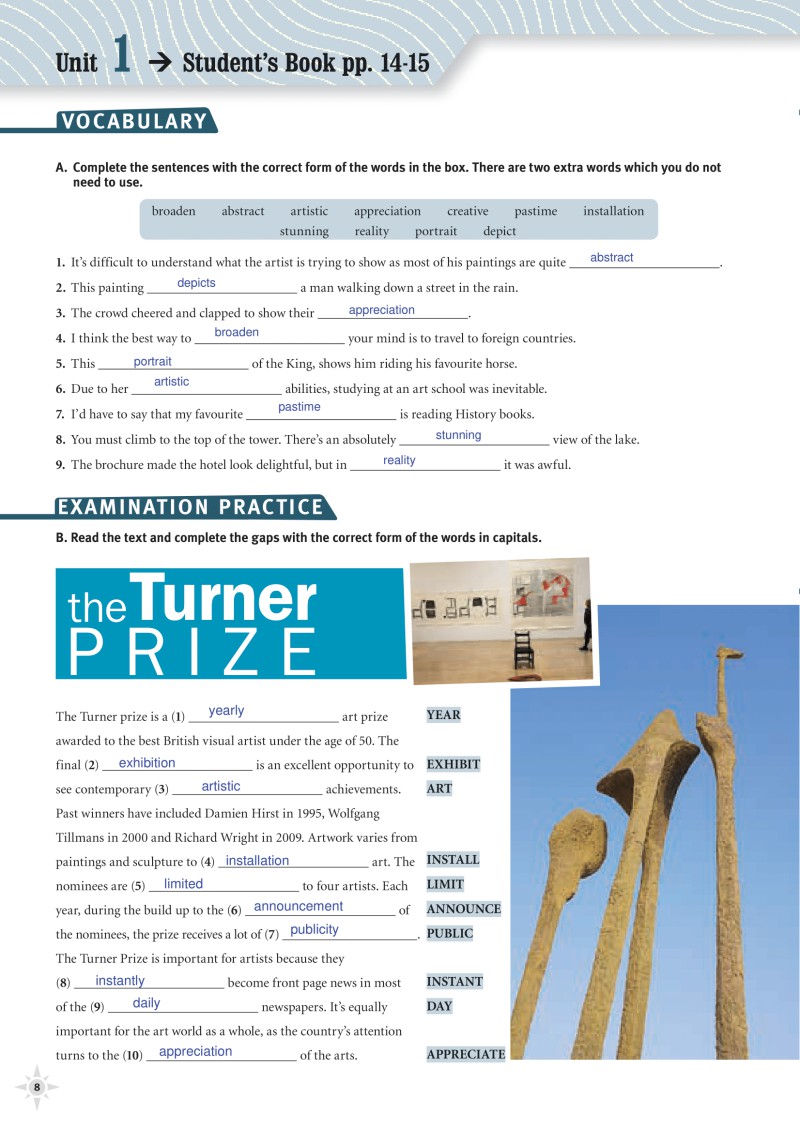 Unit 1 → Student's Book pp. 14-15

VOCABULARY

A. Complete the sentences with the correct form of the words in the box. There are two extra words which you do not need to use.

broaden abstract artistic appreciation creative pastime installation stunning reality portrait depict

1. It's difficult to understand what the artist is trying to show as most of his paintings are quite abstract.
2. This painting depicts a man walking down a street in the rain.
3. The crowd cheered and clapped to show their appreciation.
4. I think the best way to broaden your mind is to travel to foreign countries.
5. This portrait of the King, shows him riding his favourite horse.
6. Due to her artistic abilities, studying at an art school was inevitable.
7. I'd have to say that my favourite pastime is reading History books.
8. You must climb to the top of the tower. There's an absolutely stunning view of the lake.
9. The brochure made the hotel look delightful, but in reality it was awful.

EXAMINATION PRACTICE

B. Read the text and complete the gaps with the correct form of the words in capitals.

the Turner PRIZE

The Turner prize is a (1) yearly art prize awarded to the best British visual artist under the age of 50. The final (2) exhibition is an excellent opportunity to see contemporary (3) artistic achievements. Past winners have included Damien Hirst in 1995, Wolfgang Tillmans in 2000 and Richard Wright in 2009. Artwork varies from paintings and sculpture to (4) installation art. The nominees are (5) limited to four artists. Each year, during the build up to the (6) announcement of the nominees, the prize receives a lot of (7) publicity. The Turner Prize is important for artists because they (8) instantly become front page news in most of the (9) daily newspapers. It's equally important for the art world as a whole, as the country's attention turns to the (10) appreciation of the arts.

YEAR
EXHIBIT
ART
INSTALL
LIMIT
ANNOUNCE
PUBLIC
INSTANT
DAY
APPRECIATE

8